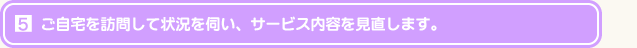 5 ご自宅を訪問して状況を伺い、サービス内容を見直します。